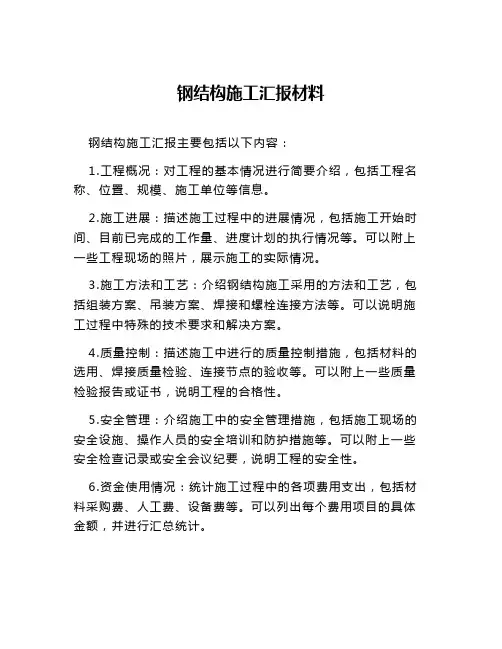 钢结构施工汇报材料

钢结构施工汇报主要包括以下内容：

1.工程概况：对工程的基本情况进行简要介绍，包括工程名称、位置、规模、施工单位等信息。

2.施工进展：描述施工过程中的进展情况，包括施工开始时间、目前已完成的工作量、进度计划的执行情况等。可以附上一些工程现场的照片，展示施工的实际情况。

3.施工方法和工艺：介绍钢结构施工采用的方法和工艺，包括组装方案、吊装方案、焊接和螺栓连接方法等。可以说明施工过程中特殊的技术要求和解决方案。

4.质量控制：描述施工中进行的质量控制措施，包括材料的选用、焊接质量检验、连接节点的验收等。可以附上一些质量检验报告或证书，说明工程的合格性。

5.安全管理：介绍施工中的安全管理措施，包括施工现场的安全设施、操作人员的安全培训和防护措施等。可以附上一些安全检查记录或安全会议纪要，说明工程的安全性。

6.资金使用情况：统计施工过程中的各项费用支出，包括材料采购费、人工费、设备费等。可以列出每个费用项目的具体金额，并进行汇总统计。